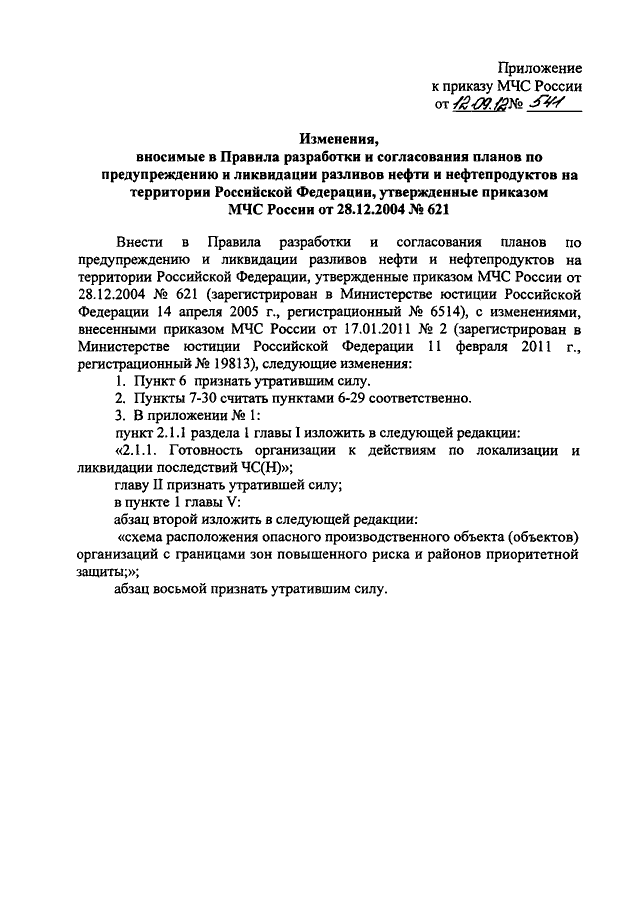 Приложение
к приказу МЧС России
от 12.09.12 № 541

Изменения,
вносимые в Правила разработки и согласования планов по предупреждению и ликвидации разливов нефти и нефтепродуктов на территории Российской Федерации, утвержденные приказом МЧС России от 28.12.2004 № 621

Внести в Правила разработки и согласования планов по предупреждению и ликвидации разливов нефти и нефтепродуктов на территории Российской Федерации, утвержденные приказом МЧС России от 28.12.2004 № 621 (зарегистрирован в Министерстве юстиции Российской Федерации 14 апреля 2005 г., регистрационный № 6514), с изменениями, внесенными приказом МЧС России от 17.01.2011 № 2 (зарегистрирован в Министерстве юстиции Российской Федерации 11 февраля 2011 г., регистрационный № 19813), следующие изменения:

1. Пункт 6 признать утратившим силу.

2. Пункты 7-30 считать пунктами 6-29 соответственно.

3. В приложении № 1:

пункт 2.1.1 раздела 1 главы I изложить в следующей редакции:

«2.1.1. Готовность организации к действиям по локализации и ликвидации последствий ЧС(Н)»;

главу II признать утратившей силу;

в пункте 1 главы V:

абзац второй изложить в следующей редакции:

«схема расположения опасного производственного объекта (объектов) организаций с границами зон повышенного риска и районов приоритетной защиты;»;

абзац восьмой признать утратившим силу.